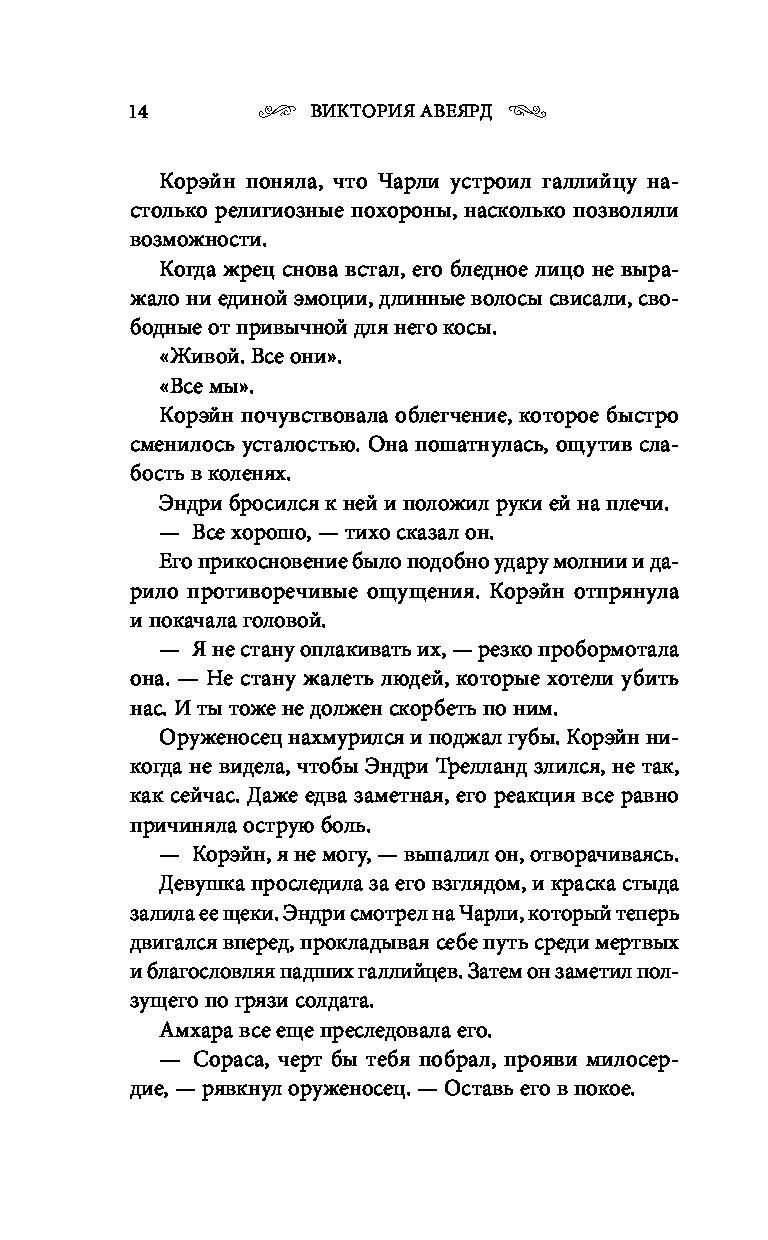 14 ВИКТОРИЯ АВЕЯРД

Корэйн поняла, что Чарли устроил галлийцу настолько религиозные похороны, насколько позволяли возможности.

Когда жрец снова встал, его бледное лицо не выражало ни единой эмоции, длинные волосы свисали, свободные от привычной для него косы.

«Живой. Все они».

«Все мы».

Корэйн почувствовала облегчение, которое быстро сменилось усталостью. Она пошатнулась, ощутив слабость в коленях.

Эндри бросился к ней и положил руки ей на плечи.

— Все хорошо, — тихо сказал он.

Его прикосновение было подобно удару молнии и дарило противоречивые ощущения. Корэйн отпрянула и покачала головой.

— Я не стану оплакивать их, — резко пробормотала она. — Не стану жалеть людей, которые хотели убить нас. И ты тоже не должен скорбеть по ним.

Оруженосец нахмурился и поджал губы. Корэйн никогда не видела, чтобы Эндри Трелланд злился, не так, как сейчас. Даже едва заметная, его реакция все равно причиняла острую боль.

— Корэйн, я не могу, — выпалил он, отворачиваясь.

Девушка проследила за его взглядом, и краска стыда залила ее щеки. Эндри смотрел на Чарли, который теперь двигался вперед, прокладывая себе путь среди мертвых и благословляя падших галлийцев. Затем он заметил ползущего по грязи солдата.

Амхара все еще преследовала его.

— Сораса, черт бы тебя побрал, прояви милосердие, — рявкнул оруженосец. — Оставь его в покое.